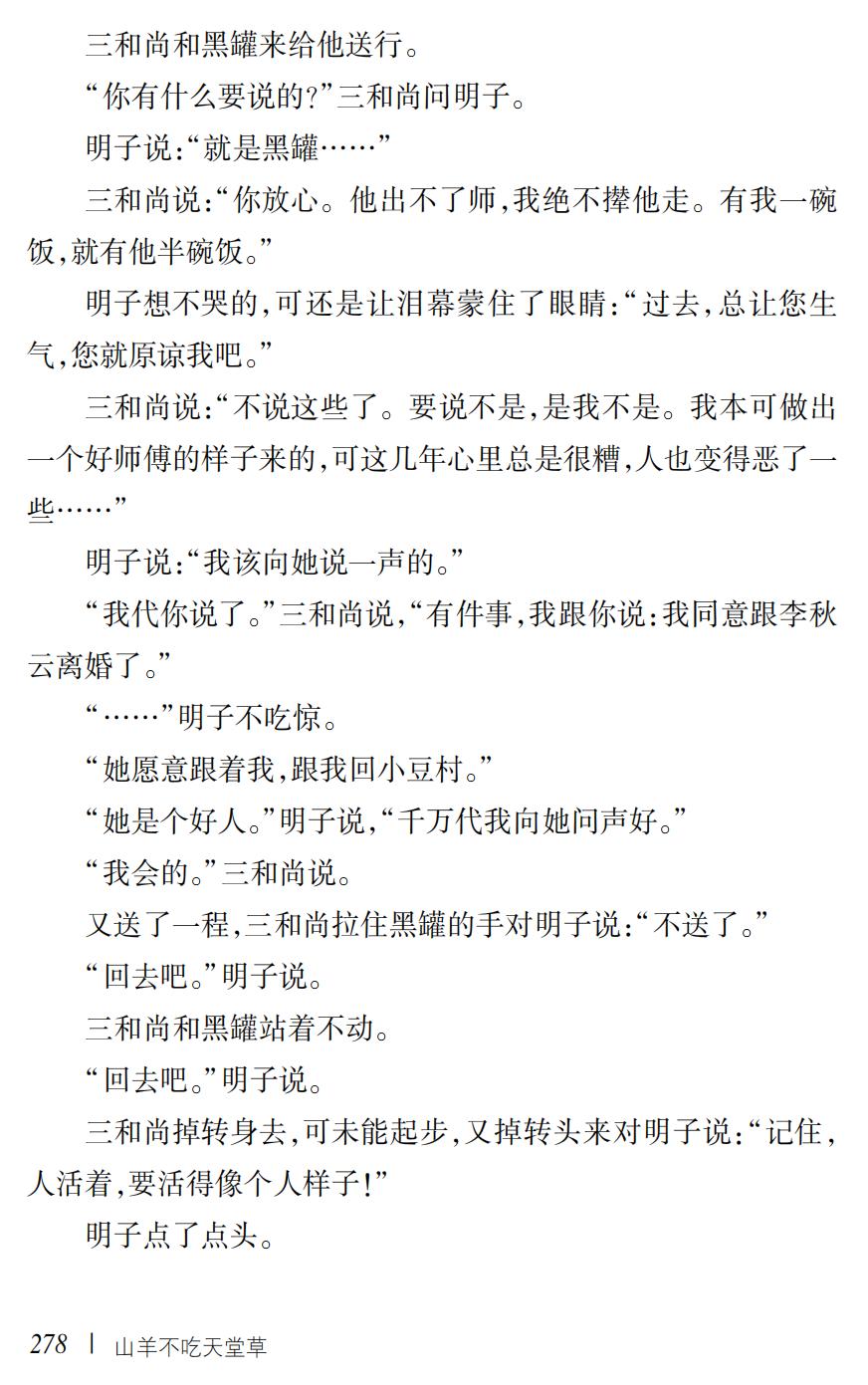 三和尚和黑罐来给他送行。

“你有什么要说的?”三和尚问明子。

明子说:“就是黑罐……”

三和尚说:“你放心。他出不了师,我绝不撵他走。有我一碗饭,就有他半碗饭。”

明子想不哭的,可还是让泪幕蒙住了眼睛:“过去,总让您生气,您就原谅我吧。”

三和尚说:“不说这些了。要说不是,是我不是。我本可做出一个好师傅的样子来的,可这几年心里总是很糟,人也变得恶了一些……”

明子说:“我该向她说一声的。”

“我代你说了。”三和尚说,“有件事,我跟你说:我同意跟李秋云离婚了。”

“……”明子不吃惊。

“她愿意跟着我,跟我回小豆村。”

“她是个好人。”明子说,“千万代我向她问声好。”

“我会的。”三和尚说。

又送了一程,三和尚拉住黑罐的手对明子说:“不送了。”

“回去吧。”明子说。

三和尚和黑罐站着不动。

“回去吧。”明子说。

三和尚掉转身去,可未能起步,又掉转头来对明子说:“记住,人活着,要活得像个人样子!”

明子点了点头。

278 | 山羊不吃天堂草